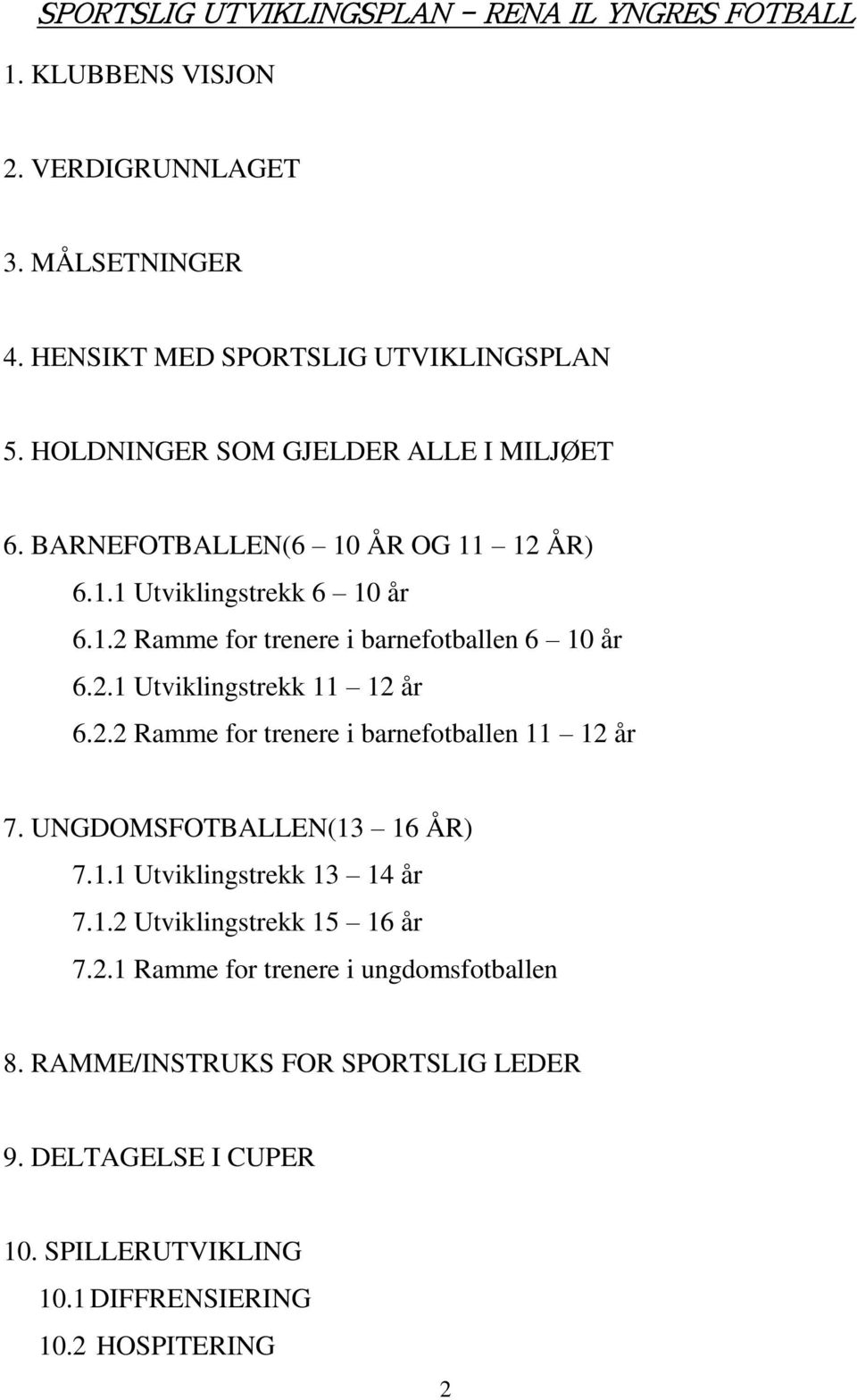 SPORTSLIG UTVIKLINGSPLAN – RENA IL YNGRES FOTBALL

1. KLUBBENS VISJON

2. VERDIGRUNNLAGET

3. MÅLSETNINGER

4. HENSIKT MED SPORTSLIG UTVIKLINGSPLAN

5. HOLDNINGER SOM GJELDER ALLE I MILJØET

6. BARNEFOTBALLEN(6 – 10 ÅR OG 11 – 12 ÅR)
6.1.1 Utviklingstrekk 6 – 10 år
6.1.2 Ramme for trenere i barnefotballen 6 – 10 år
6.2.1 Utviklingstrekk 11 – 12 år
6.2.2 Ramme for trenere i barnefotballen 11 – 12 år

7. UNGDOMSFOTBALLEN(13 – 16 ÅR)
7.1.1 Utviklingstrekk 13 – 14 år
7.1.2 Utviklingstrekk 15 – 16 år
7.2.1 Ramme for trenere i ungdomsfotballen

8. RAMME/INSTRUKS FOR SPORTSLIG LEDER

9. DELTAGELSE I CUPER

10. SPILLERUTVIKLING
10.1 DIFFRENSIERING
10.2 HOSPITERING

2